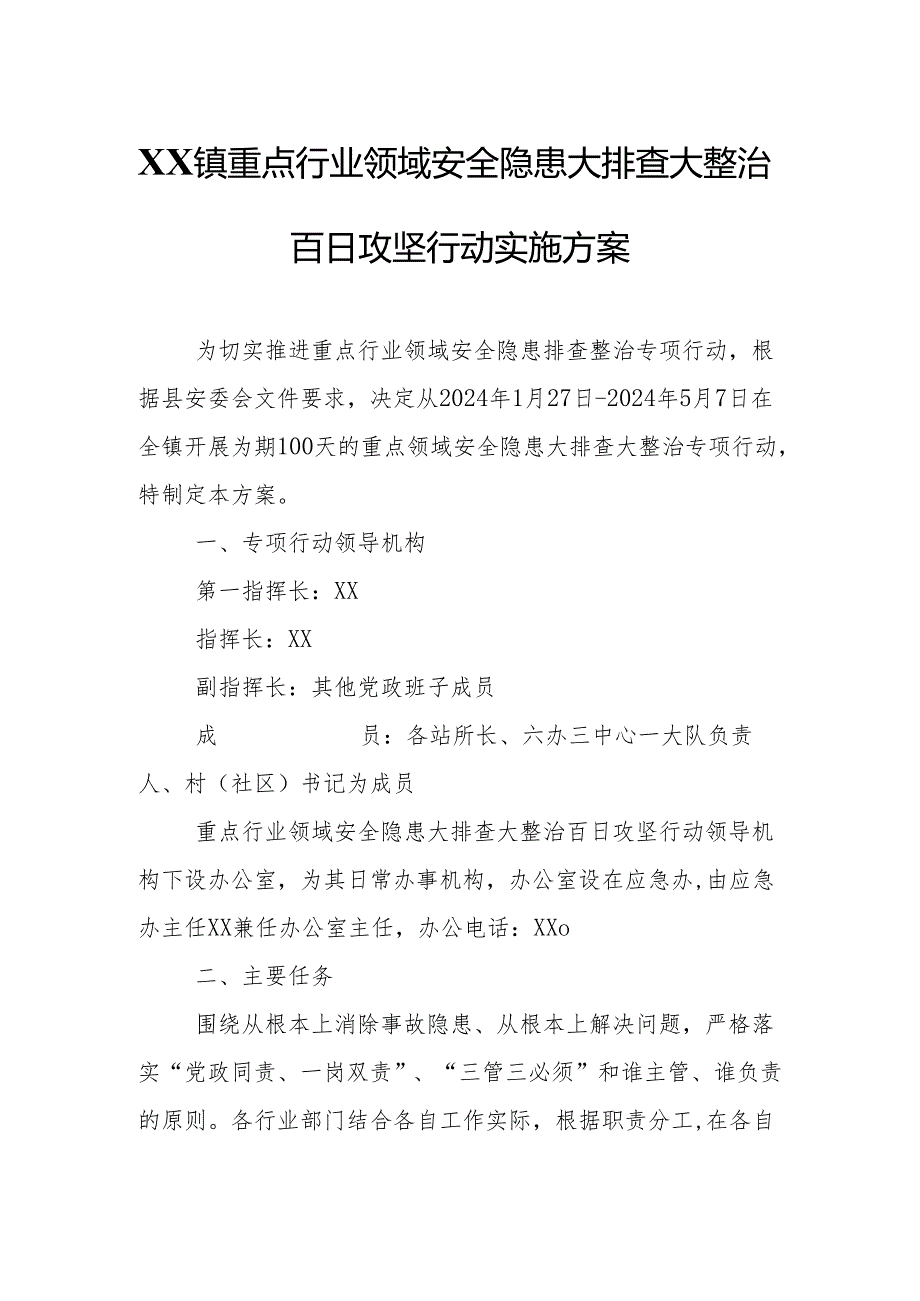 XX镇重点行业领域安全隐患大排查大整治百日攻坚行动实施方案

为切实推进重点行业领域安全隐患排查整治专项行动，根据县安委会文件要求，决定从2024年1月27日-2024年5月7日在全镇开展为期100天的重点领域安全隐患大排查大整治专项行动，特制定本方案。

一、专项行动领导机构

第一指挥长：XX

指挥长：XX

副指挥长：其他党政班子成员

成　　　员：各站所长、六办三中心一大队负责人、村（社区）书记为成员

重点行业领域安全隐患大排查大整治百日攻坚行动领导机构下设办公室，为其日常办事机构，办公室设在应急办,由应急办主任XX兼任办公室主任，办公电话：XXo

二、主要任务

围绕从根本上消除事故隐患、从根本上解决问题，严格落实“党政同责、一岗双责”、“三管三必须”和谁主管、谁负责的原则。各行业部门结合各自工作实际，根据职责分工,在各自